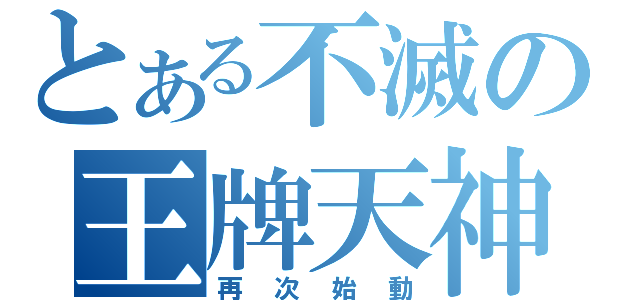 とある不滅の
王牌天神
再次始動